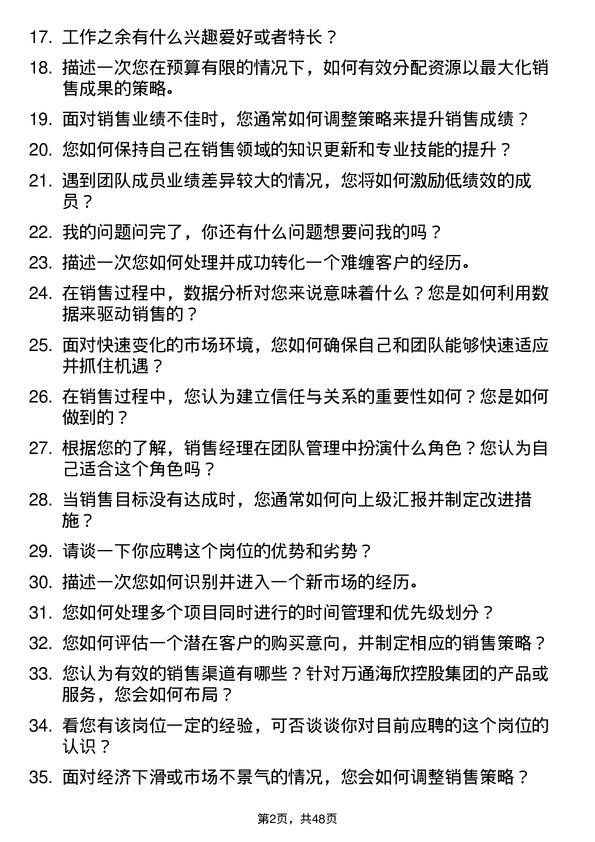 17. 工作之余有什么兴趣爱好或者特长？

18. 描述一次您在预算有限的情况下，如何有效分配资源以最大化销售成果的策略。

19. 面对销售业绩不佳时，您通常如何调整策略来提升销售成绩？

20. 您如何保持自己在销售领域的知识更新和专业技能的提升？

21. 遇到团队成员业绩差异较大的情况，您将如何激励低绩效的成员？

22. 我的问题问完了，你还有什么问题想要问我的吗？

23. 描述一次您如何处理并成功转化一个难缠客户的经历。

24. 在销售过程中，数据分析对您来说意味着什么？您是如何利用数据来驱动销售的？

25. 面对快速变化的市场环境，您如何确保自己和团队能够快速适应并抓住机遇？

26. 在销售过程中，您认为建立信任与关系的重要性如何？您是如何做到的？

27. 根据您的了解，销售经理在团队管理中扮演什么角色？您认为自己适合这个角色吗？

28. 当销售目标没有达成时，您通常如何向上级汇报并制定改进措施？

29. 请谈一下你应聘这个岗位的优势和劣势？

30. 描述一次您如何识别并进入一个新市场的经历。

31. 您如何处理多个项目同时进行的时间管理和优先级划分？

32. 您如何评估一个潜在客户的购买意向，并制定相应的销售策略？

33. 您认为有效的销售渠道有哪些？针对万通海欣控股集团的产品或服务，您会如何布局？

34. 看您有该岗位一定的经验，可否谈谈你对目前应聘的这个岗位的认识？

35. 面对经济下滑或市场不景气的情况，您会如何调整销售策略？

第2页，共48页